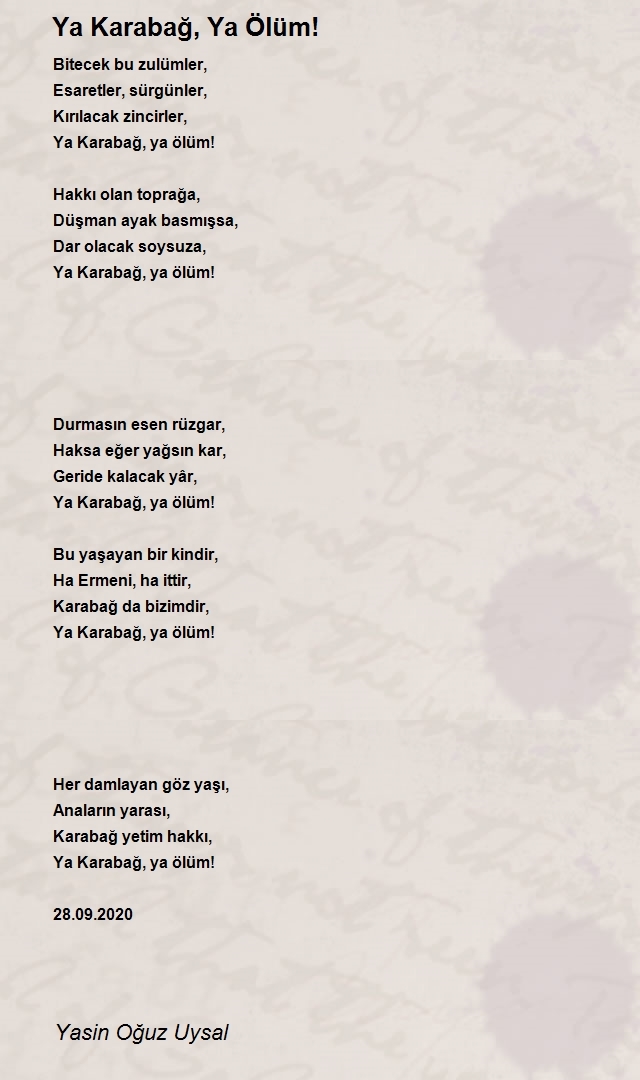 Ya Karabağ, Ya Ölüm!

Bitecek bu zulümler,
Esaretler, sürgünler,
Kırılacak zincirler,
Ya Karabağ, ya ölüm!

Hakkı olan toprağa,
Düşman ayak basmışsa,
Dar olacak soysuza,
Ya Karabağ, ya ölüm!

Durmasın esen rüzgar,
Haksa eğer yağsın kar,
Geride kalacak yâr,
Ya Karabağ, ya ölüm!

Bu yaşayan bir kindir,
Ha Ermeni, ha ittir,
Karabağ da bizimdir,
Ya Karabağ, ya ölüm!

Her damlayan göz yaşı,
Anaların yarası,
Karabağ yetim hakkı,
Ya Karabağ, ya ölüm!

28.09.2020

Yasin Oğuz Uysal